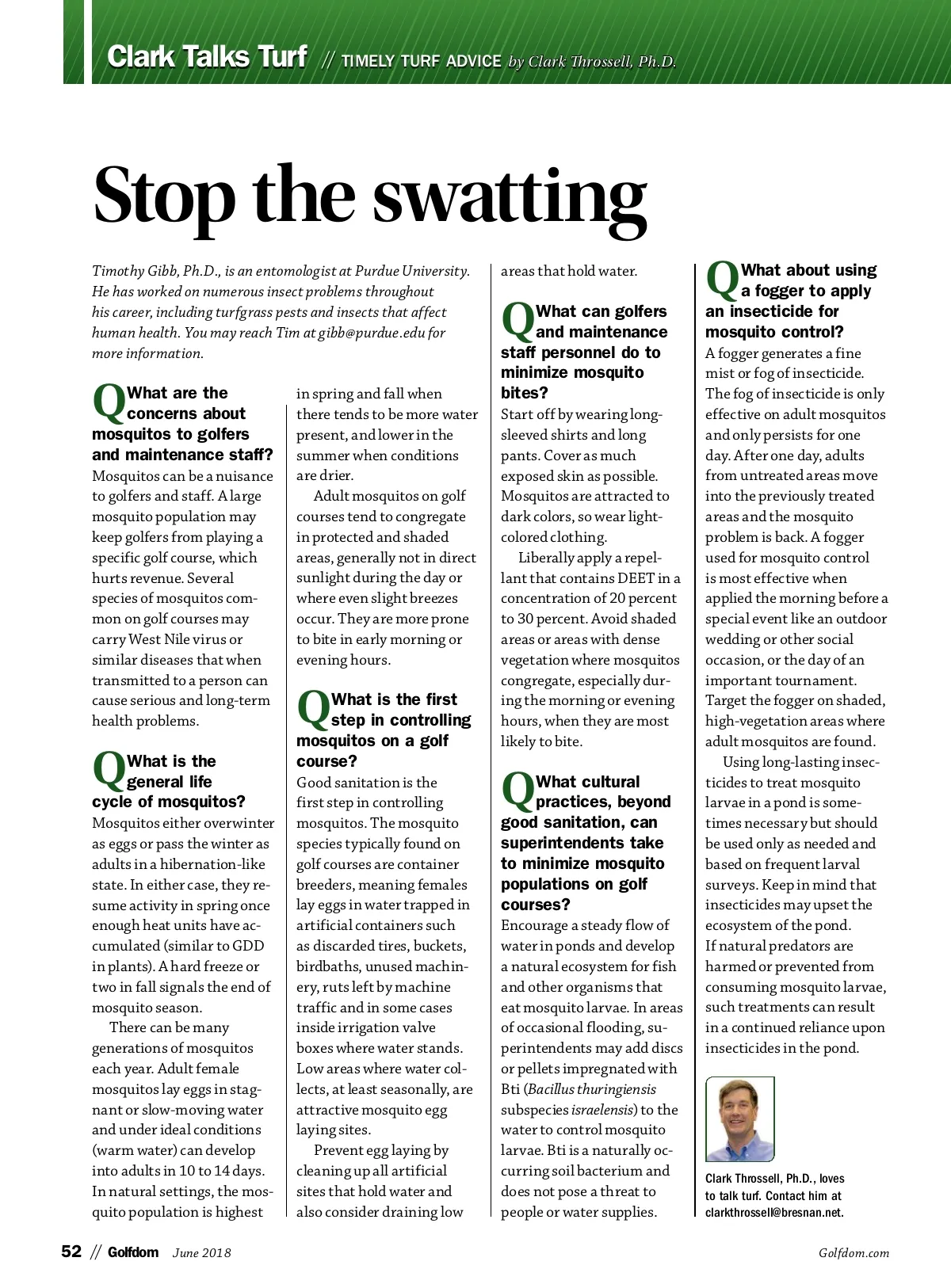 Clark Talks Turf // TIMELY TURF ADVICE by Clark Throssell, Ph.D.

Stop the swatting

Timothy Gibb, Ph.D., is an entomologist at Purdue University. He has worked on numerous insect problems throughout his career, including turfgrass pests and insects that affect human health. You may reach Tim at gibb@purdue.edu for more information.

Q What are the concerns about mosquitos to golfers and maintenance staff?
Mosquitos can be a nuisance to golfers and staff. A large mosquito population may keep golfers from playing a specific golf course, which hurts revenue. Several species of mosquitos common on golf courses may carry West Nile virus or similar diseases that when transmitted to a person can cause serious and long-term health problems.

Q What is the general life cycle of mosquitos?
Mosquitos either overwinter as eggs or pass the winter as adults in a hibernation-like state. In either case, they resume activity in spring once enough heat units have accumulated (similar to GDD in plants). A hard freeze or two in fall signals the end of mosquito season.

There can be many generations of mosquitos each year. Adult female mosquitos lay eggs in stagnant or slow-moving water and under ideal conditions (warm water) can develop into adults in 10 to 14 days. In natural settings, the mosquito population is highest in spring and fall when there tends to be more water present, and lower in the summer when conditions are drier.

Adult mosquitos on golf courses tend to congregate in protected and shaded areas, generally not in direct sunlight during the day or where even slight breezes occur. They are more prone to bite in early morning or evening hours.

Q What is the first step in controlling mosquitos on a golf course?
Good sanitation is the first step in controlling mosquitos. The mosquito species typically found on golf courses are container breeders, meaning females lay eggs in water trapped in artificial containers such as discarded tires, buckets, birdbaths, unused machinery, ruts left by machine traffic and in some cases inside irrigation valve boxes where water stands. Low areas where water collects, at least seasonally, are attractive mosquito egg laying sites.

Prevent egg laying by cleaning up all artificial sites that hold water and also consider draining low areas that hold water.

Q What can golfers and maintenance staff personnel do to minimize mosquito bites?
Start off by wearing long-sleeved shirts and long pants. Cover as much exposed skin as possible. Mosquitos are attracted to dark colors, so wear light-colored clothing.

Liberally apply a repellant that contains DEET in a concentration of 20 percent to 30 percent. Avoid shaded areas or areas with dense vegetation where mosquitos congregate, especially during the morning or evening hours, when they are most likely to bite.

Q What cultural practices, beyond good sanitation, can superintendents take to minimize mosquito populations on golf courses?
Encourage a steady flow of water in ponds and develop a natural ecosystem for fish and other organisms that eat mosquito larvae. In areas of occasional flooding, superintendents may add discs or pellets impregnated with Bti (Bacillus thuringiensis subspecies israelensis) to the water to control mosquito larvae. Bti is a naturally occurring soil bacterium and does not pose a threat to people or water supplies.

Q What about using a fogger to apply an insecticide for mosquito control?
A fogger generates a fine mist or fog of insecticide. The fog of insecticide is only effective on adult mosquitos and only persists for one day. After one day, adults from untreated areas move into the previously treated areas and the mosquito problem is back. A fogger used for mosquito control is most effective when applied the morning before a special event like an outdoor wedding or other social occasion, or the day of an important tournament. Target the fogger on shaded, high-vegetation areas where adult mosquitos are found.

Using long-lasting insecticides to treat mosquito larvae in a pond is sometimes necessary but should be used only as needed and based on frequent larval surveys. Keep in mind that insecticides may upset the ecosystem of the pond. If natural predators are harmed or prevented from consuming mosquito larvae, such treatments can result in a continued reliance upon insecticides in the pond.

Clark Throssell, Ph.D., loves to talk turf. Contact him at clarkthrossell@bresnan.net.

52 // Golfdom June 2018 Golfdom.com